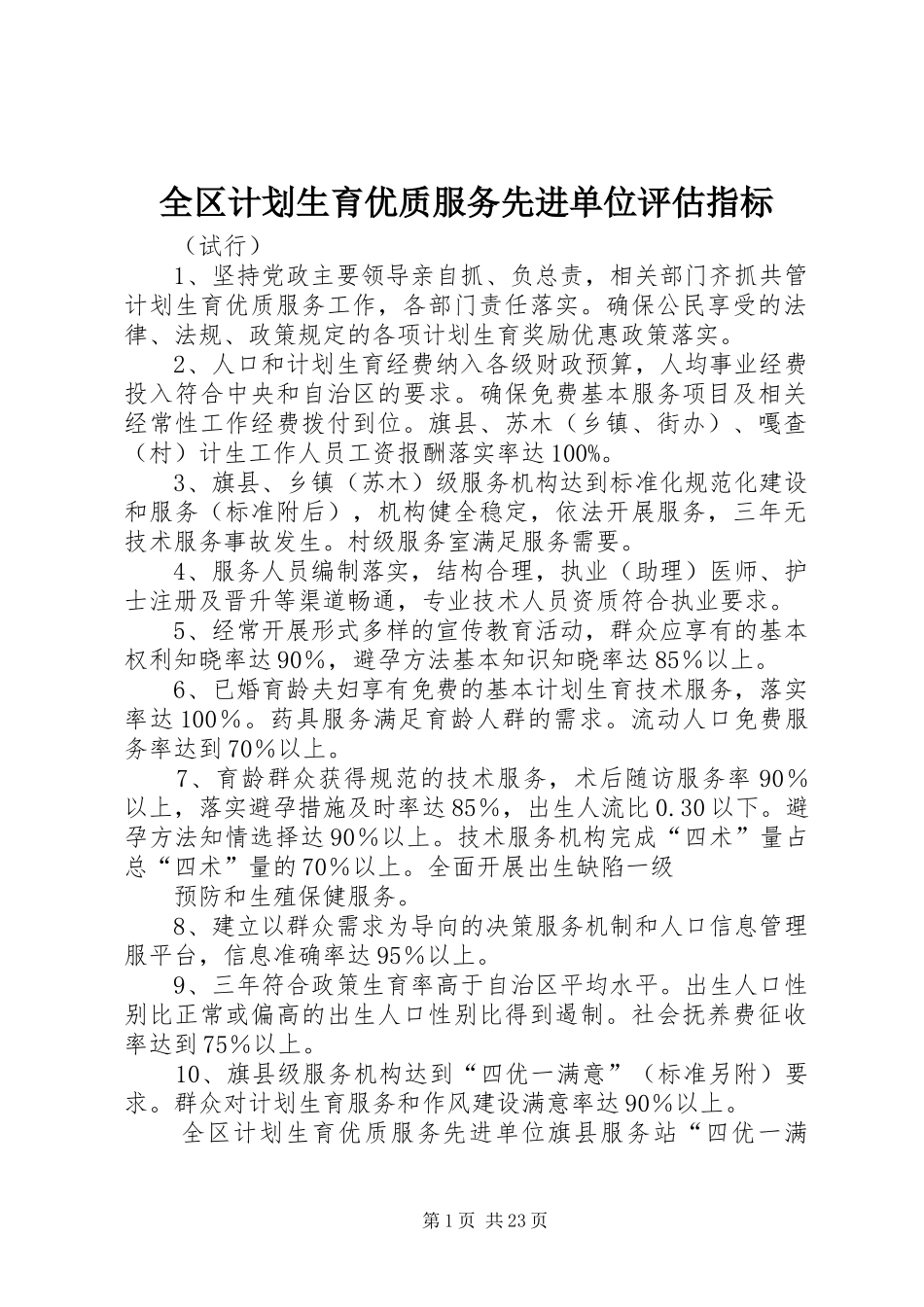 全区计划生育优质服务先进单位评估指标

（试行）

1、坚持党政主要领导亲自抓、负总责，相关部门齐抓共管计划生育优质服务工作，各部门责任落实。确保公民享受的法律、法规、政策规定的各项计划生育奖励优惠政策落实。

2、人口和计划生育经费纳入各级财政预算，人均事业经费投入符合中央和自治区的要求。确保免费基本服务项目及相关经常性工作经费拨付到位。旗县、苏木（乡镇、街办）、嘎查（村）计生工作人员工资报酬落实率达100%。

3、旗县、乡镇（苏木）级服务机构达到标准化规范化建设和服务（标准附后），机构健全稳定，依法开展服务，三年无技术服务事故发生。村级服务室满足服务需要。

4、服务人员编制落实，结构合理，执业（助理）医师、护士注册及晋升等渠道畅通，专业技术人员资质符合执业要求。

5、经常开展形式多样的宣传教育活动，群众应享有的基本权利知晓率达90%，避孕方法基本知识知晓率达85%以上。

6、已婚育龄夫妇享有免费的基本计划生育技术服务，落实率达100%。药具服务满足育龄人群的需求。流动人口免费服务率达到70%以上。

7、育龄群众获得规范的技术服务，术后随访服务率90%以上，落实避孕措施及时率达85%，出生人流比0.30以下。避孕方法知情选择达90%以上。技术服务机构完成“四术”量占总“四术”量的70%以上。全面开展出生缺陷一级

预防和生殖保健服务。

8、建立以群众需求为导向的决策服务机制和人口信息管理服平台，信息准确率达95%以上。

9、三年符合政策生育率高于自治区平均水平。出生人口性别比正常或偏高的出生人口性别比得到遏制。社会抚养费征收率达到75%以上。

10、旗县级服务机构达到“四优一满意”（标准另附）要求。群众对计划生育服务和作风建设满意率达90%以上。

全区计划生育优质服务先进单位旗县服务站“四优一满

第1页 共23页